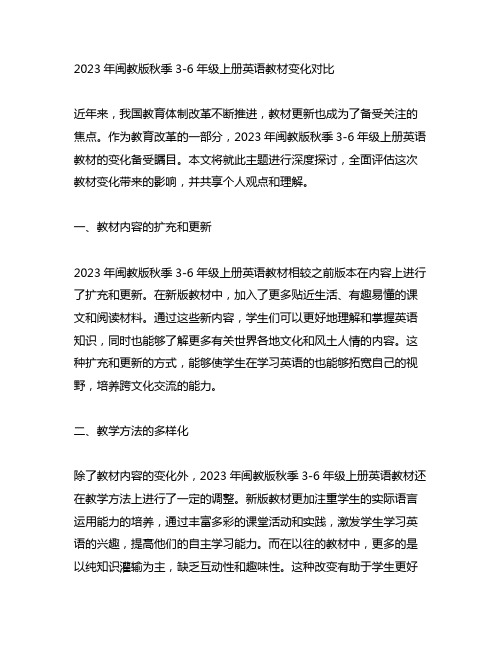 2023 年闽教版秋季 3-6 年级上册英语教材变化对比

近年来，我国教育体制改革不断推进，教材更新也成为了备受关注的焦点。作为教育改革的一部分，2023 年闽教版秋季 3-6 年级上册英语教材的变化备受瞩目。本文将就此主题进行深度探讨，全面评估这次教材变化带来的影响，并共享个人观点和理解。

一、教材内容的扩充和更新

2023 年闽教版秋季 3-6 年级上册英语教材相较之前版本在内容上进行了扩充和更新。在新版教材中，加入了更多贴近生活、有趣易懂的课文和阅读材料。通过这些新内容，学生们可以更好地理解和掌握英语知识，同时也能够了解更多有关世界各地文化和风土人情的内容。这种扩充和更新的方式，能够使学生在学习英语的也能够拓宽自己的视野，培养跨文化交流的能力。

二、教学方法的多样化

除了教材内容的变化外，2023 年闽教版秋季 3-6 年级上册英语教材还在教学方法上进行了一定的调整。新版教材更加注重学生的实际语言运用能力的培养，通过丰富多彩的课堂活动和实践，激发学生学习英语的兴趣，提高他们的自主学习能力。而在以往的教材中，更多的是以纯知识灌输为主，缺乏互动性和趣味性。这种改变有助于学生更好